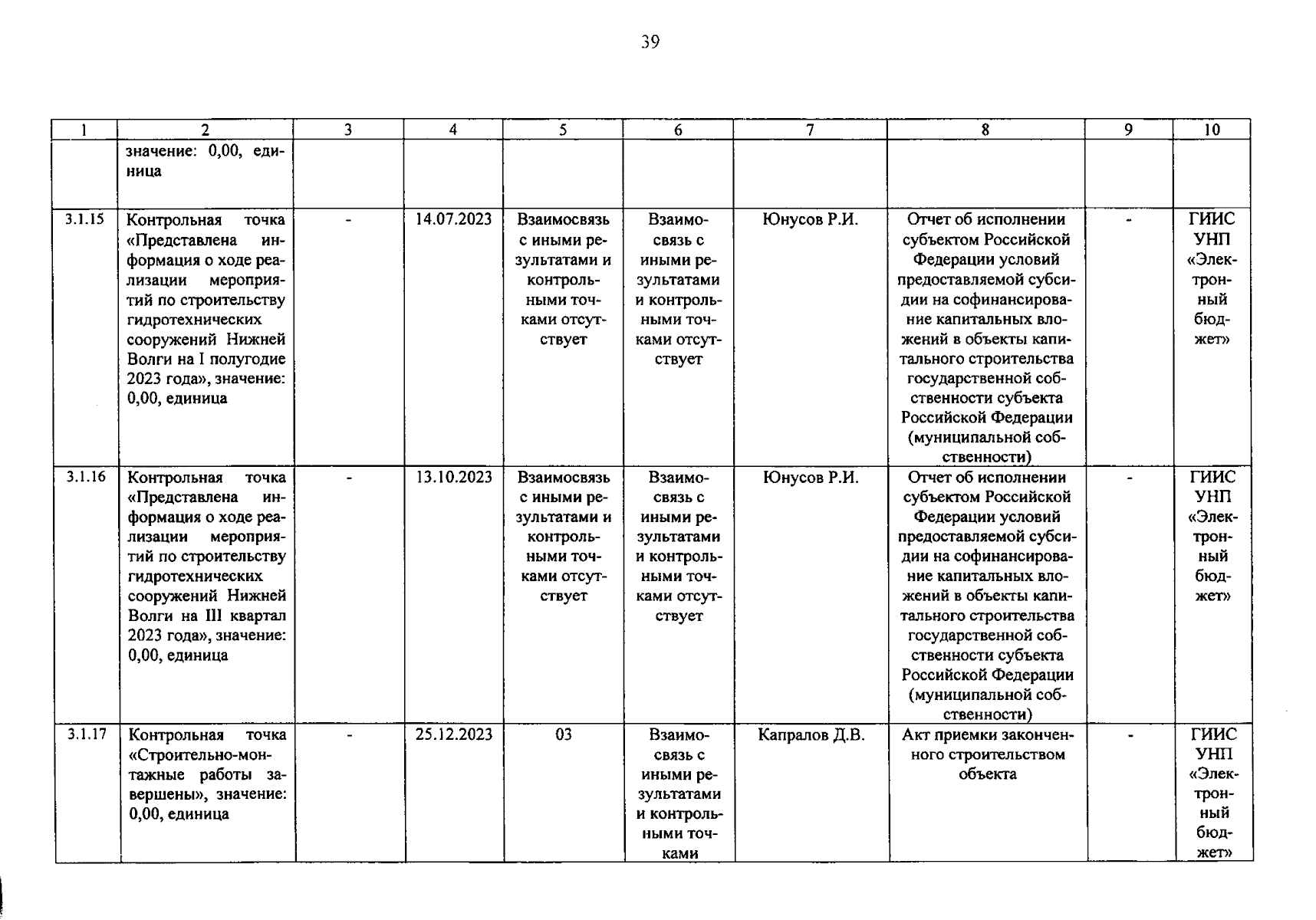 39

| 1 | 2 | 3 | 4 | 5 | 6 | 7 | 8 | 9 | 10 |
|---|---|---|---|---|---|---|---|---|---|
| | значение: 0,00, единица | | | | | | | | |
| 3.1.15 | Контрольная точка «Представлена информация о ходе реализации мероприятий по строительству гидротехнических сооружений Нижней Волги на I полугодие 2023 года», значение: 0,00, единица | - | 14.07.2023 | Взаимосвязь с иными результатами и контрольными точками отсутствует | Взаимосвязь с иными результатами и контрольными точками отсутствует | Юнусов Р.И. | Отчет об исполнении субъектом Российской Федерации условий предоставляемой субсидии на софинансирование капитальных вложений в объекты капитального строительства государственной собственности субъекта Российской Федерации (муниципальной собственности) | - | ГИИС УНП «Электронный бюджет» |
| 3.1.16 | Контрольная точка «Представлена информация о ходе реализации мероприятий по строительству гидротехнических сооружений Нижней Волги на III квартал 2023 года», значение: 0,00, единица | - | 13.10.2023 | Взаимосвязь с иными результатами и контрольными точками отсутствует | Взаимосвязь с иными результатами и контрольными точками отсутствует | Юнусов Р.И. | Отчет об исполнении субъектом Российской Федерации условий предоставляемой субсидии на софинансирование капитальных вложений в объекты капитального строительства государственной собственности субъекта Российской Федерации (муниципальной собственности) | - | ГИИС УНП «Электронный бюджет» |
| 3.1.17 | Контрольная точка «Строительно-монтажные работы завершены», значение: 0,00, единица | - | 25.12.2023 | 03 | Взаимосвязь с иными результатами и контрольными точками | Капралов Д.В. | Акт приемки законченного строительством объекта | - | ГИИС УНП «Электронный бюджет» |